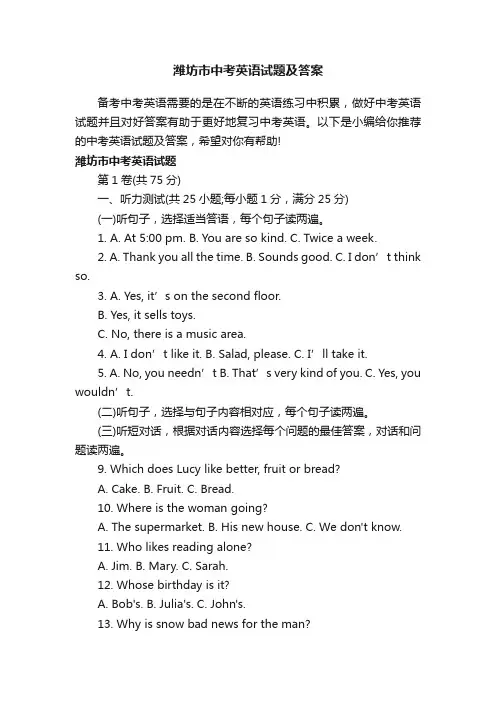 潍坊市中考英语试题及答案

备考中考英语需要的是在不断的英语练习中积累，做好中考英语试题并且对好答案有助于更好地复习中考英语。以下是小编给你推荐的中考英语试题及答案，希望对你有帮助!

潍坊市中考英语试题

第 1 卷(共 75 分)

一、听力测试(共 25 小题;每小题 1 分，满分 25 分)

(一)听句子，选择适当答语，每个句子读两遍。

1. A. At 5:00 pm. B. You are so kind. C. Twice a week.

2. A. Thank you all the time. B. Sounds good. C. I don’t think so.

3. A. Yes, it’s on the second floor.

B. Yes, it sells toys.

C. No, there is a music area.

4. A. I don’t like it. B. Salad, please. C. I’ll take it.

5. A. No, you needn’t B. That’s very kind of you. C. Yes, you wouldn’t.

(二)听句子，选择与句子内容相对应，每个句子读两遍。

(三)听短对话，根据对话内容选择每个问题的最佳答案，对话和问题读两遍。

9. Which does Lucy like better, fruit or bread?

A. Cake. B. Fruit. C. Bread.

10. Where is the woman going?

A. The supermarket. B. His new house. C. We don't know.

11. Who likes reading alone?

A. Jim. B. Mary. C. Sarah.

12. Whose birthday is it?

A. Bob's. B. Julia's. C. John's.

13. Why is snow bad news for the man?